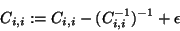 $C_{i,i} := C_{i,i} - (C_{i,i}^{-1})^{-1} + \epsilon$